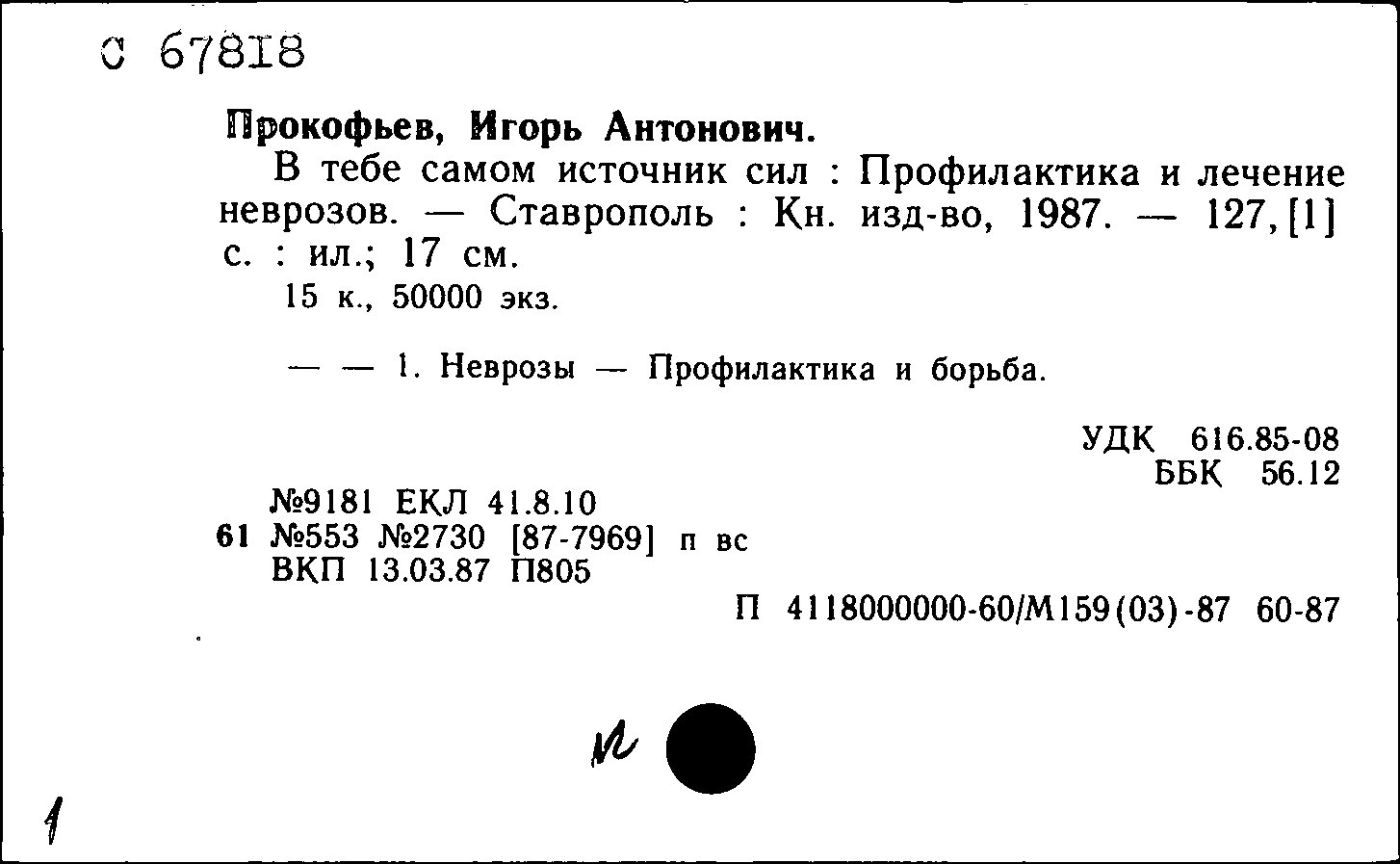 С 67818

Прокофьев, Игорь Антонович.

В тебе самом источник сил : Профилактика и лечение неврозов. — Ставрополь : Кн. изд-во, 1987. — 127, [1] с. : ил.; 17 см.

15 к., 50000 экз.

— — 1. Неврозы — Профилактика и борьба.

УДК 616.85-08
ББК 56.12

№9181 ЕКЛ 41.8.10
61 №553 №2730 [87-7969] п вс
ВКП 13.03.87 П805

П 4118000000-60/М159(03)-87 60-87

и

1